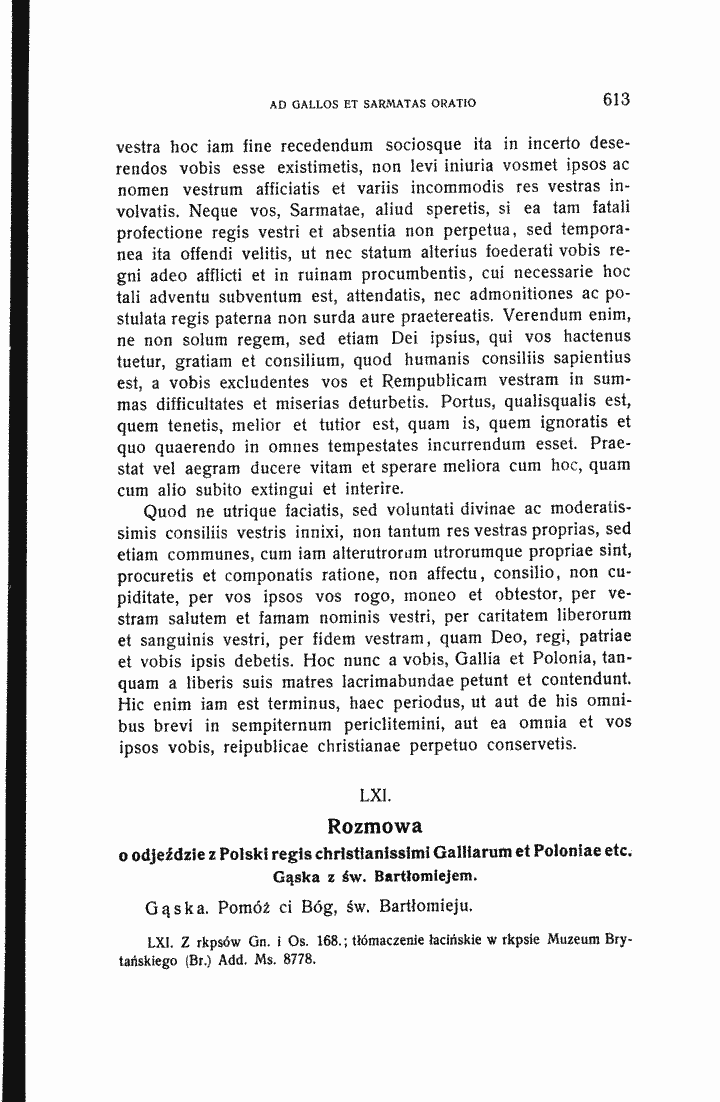 AD GALLOS ET SARMATAS ORATIO 613

vestra hoc iam fine recedendum sociosque ita in incerto deserendos vobis esse existimetis, non levi iniuria vosmet ipsos ac nomen vestrum afficiatis et variis incommodis res vestras involvatis. Neque vos, Sarmatae, aliud speretis, si ea tam fatali profectione regis vestri et absentia non perpetua, sed temporanea ita offendi velitis, ut nec statum alterius foederati vobis regni adeo afflicti et in ruinam procumbentis, cui necessarie hoc tali adventu subventum est, attendatis, nec admonitiones ac postulata regis paterna non surda aure praetereatis. Verendum enim, ne non solum regem, sed etiam Dei ipsius, qui vos hactenus tuetur, gratiam et consilium, quod humanis consiliis sapientius est, a vobis excludentes vos et Rempublicam vestram in summas difficultates et miserias deturbetis. Portus, qualisqualis est, quem tenetis, melior et tutior est, quam is, quem ignoratis et quo quaerendo in omnes tempestates incurrendum esset. Praestat vel aegram ducere vitam et sperare meliora cum hoc, quam cum alio subito extingui et interire.

Quod ne utrique faciatis, sed voluntati divinae ac moderatissimis consiliis vestris innixi, non tantum res vestras proprias, sed etiam communes, cum iam alterutrorum utrorumque propriae sint, procuretis et componatis ratione, non affectu, consilio, non cupiditate, per vos ipsos vos rogo, moneo et obtestor, per vestram salutem et famam nominis vestri, per caritatem liberorum et sanguinis vestri, per fidem vestram, quam Deo, regi, patriae et vobis ipsis debetis. Hoc nunc a vobis, Gallia et Polonia, tanquam a liberis suis matres lacrimabundae petunt et contendunt. Hic enim iam est terminus, haec periodus, ut aut de his omnibus brevi in sempiternum periclitemini, aut ea omnia et vos ipsos vobis, reipublicae christianae perpetuo conservetis.

LXI.

Rozmowa

o odjeździe z Polski regis christianissimi Galliarum et Poloniae etc.

Gąska z św. Bartłomiejem.

Gąska. Pomóż ci Bóg, św. Bartłomieju.

LXI. Z rkpsów Gn. i Os. 168.; tłómaczenie łacińskie w rkpsie Muzeum Brytańskiego (Br.) Add. Ms. 8778.